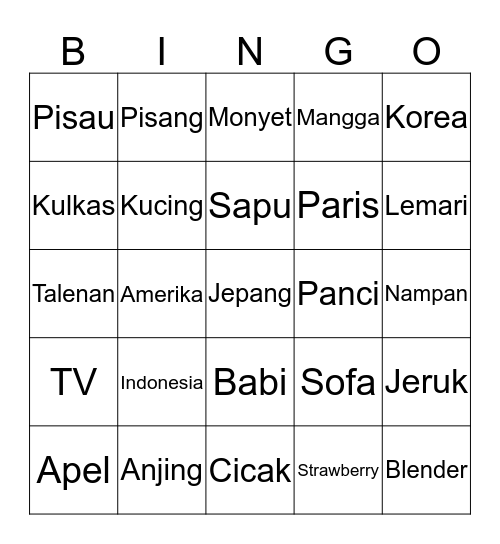 | B | I | N | G | O |
|---|---|---|---|---|
| Pisau | Pisang | Monyet | Mangga | Korea |
| Kulkas | Kucing | Sapu | Paris | Lemari |
| Talenan | Amerika | Jepang | Panci | Nampan |
| TV | Indonesia | Babi | Sofa | Jeruk |
| Apel | Anjing | Cicak | Strawberry | Blender |